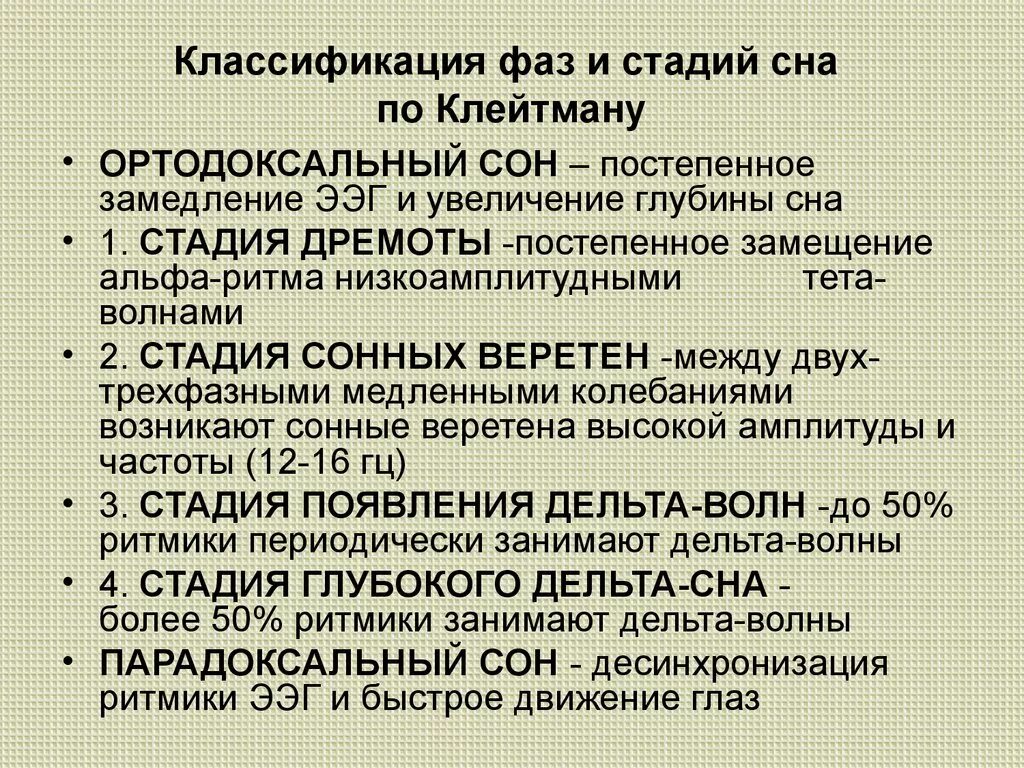 Классификация фаз и стадий сна по Клейтману

• ОРТОДОКСАЛЬНЫЙ СОН – постепенное замедление ЭЭГ и увеличение глубины сна
• 1. СТАДИЯ ДРЕМОТЫ -постепенное замещение альфа-ритма низкоамплитудными тета-волнами
• 2. СТАДИЯ СОННЫХ ВЕРЕТЕН -между двух-трехфазными медленными колебаниями возникают сонные веретена высокой амплитуды и частоты (12-16 гц)
• 3. СТАДИЯ ПОЯВЛЕНИЯ ДЕЛЬТА-ВОЛН -до 50% ритмики периодически занимают дельта-волны
• 4. СТАДИЯ ГЛУБОКОГО ДЕЛЬТА-СНА - более 50% ритмики занимают дельта-волны
• ПАРАДОКСАЛЬНЫЙ СОН - десинхронизация ритмики ЭЭГ и быстрое движение глаз